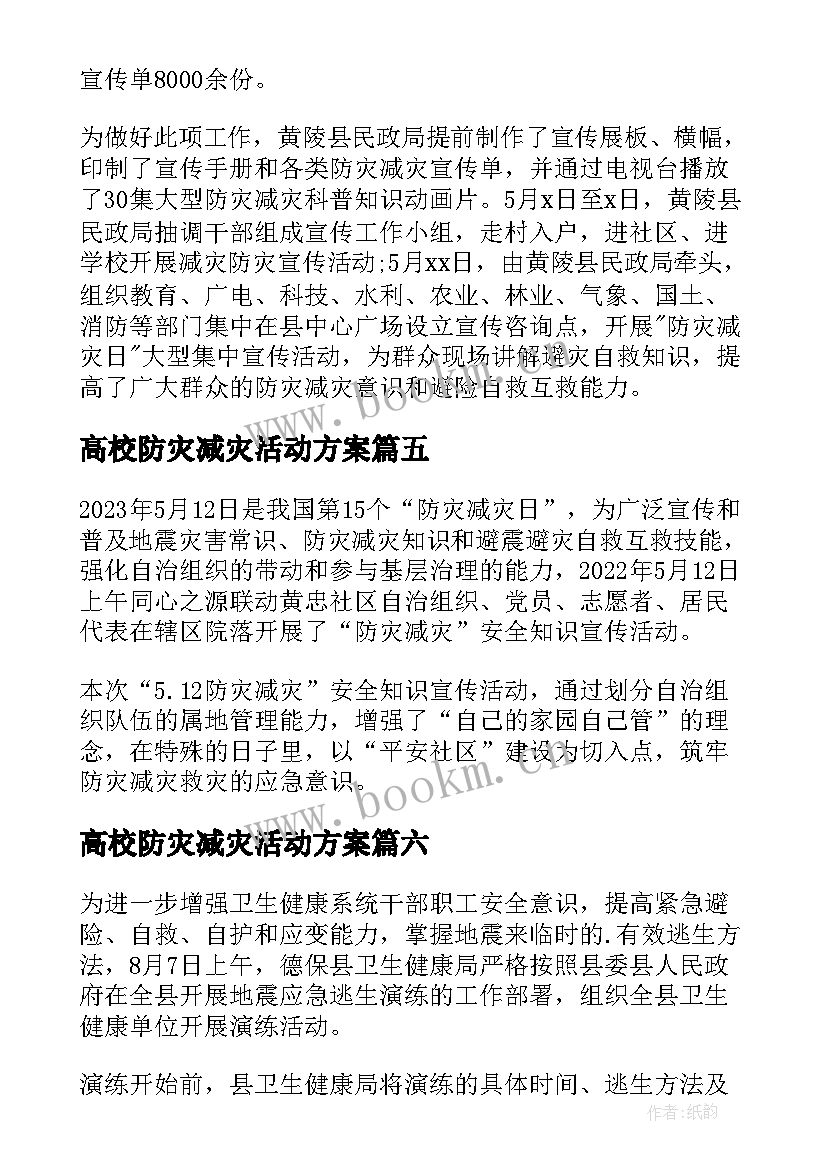 宣传单8000余份。

为做好此项工作，黄陵县民政局提前制作了宣传展板、横幅，印制了宣传手册和各类防灾减灾宣传单，并通过电视台播放了30集大型防灾减灾科普知识动画片。5月x日至x日，黄陵县民政局抽调干部组成宣传工作小组，走村入户，进社区、进学校开展减灾防灾宣传活动;5月xx日，由黄陵县民政局牵头，组织教育、广电、科技、水利、农业、林业、气象、国土、消防等部门集中在县中心广场设立宣传咨询点，开展"防灾减灾日"大型集中宣传活动，为群众现场讲解避灾自救知识，提高了广大群众的防灾减灾意识和避险自救互救能力。

高校防灾减灾活动方案篇五

2023年5月12日是我国第15个“防灾减灾日”，为广泛宣传和普及地震灾害常识、防灾减灾知识和避震避灾自救互救技能，强化自治组织的带动和参与基层治理的能力，2022年5月12日上午同心之源联动黄忠社区自治组织、党员、志愿者、居民代表在辖区院落开展了“防灾减灾”安全知识宣传活动。

本次“5.12防灾减灾”安全知识宣传活动，通过划分自治组织队伍的属地管理能力，增强了“自己的家园自己管”的理念，在特殊的日子里，以“平安社区”建设为切入点，筑牢防灾减灾救灾的应急意识。

高校防灾减灾活动方案篇六

为进一步增强卫生健康系统干部职工安全意识，提高紧急避险、自救、自护和应变能力，掌握地震来临时的.有效逃生方法，8月7日上午，德保县卫生健康局严格按照县委县人民政府在全县开展地震应急逃生演练的工作部署，组织全县卫生健康单位开展演练活动。

演练开始前，县卫生健康局将演练的具体时间、逃生方法及

www.bookm.com

作者：纸韵